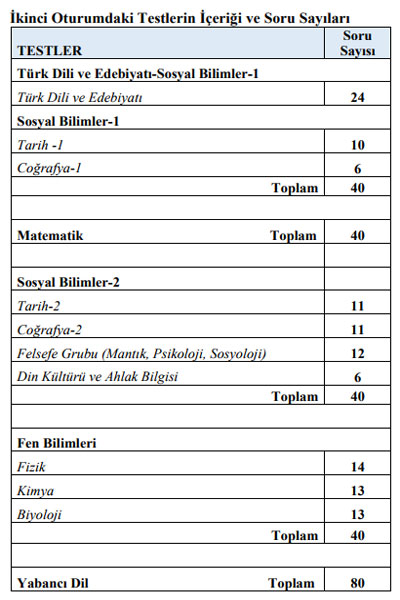 İkinci Oturumdaki Testlerin İçeriği ve Soru Sayıları

| TESTLER | Soru Sayısı |
|---|---|
| Türk Dili ve Edebiyatı-Sosyal Bilimler-1 | |
| Türk Dili ve Edebiyatı | 24 |
| Sosyal Bilimler-1 | |
| Tarih -1 | 10 |
| Coğrafya-1 | 6 |
| Toplam | 40 |
| | |
| Matematik Toplam | 40 |
| | |
| Sosyal Bilimler-2 | |
| Tarih-2 | 11 |
| Coğrafya-2 | 11 |
| Felsefe Grubu (Mantık, Psikoloji, Sosyoloji) | 12 |
| Din Kültürü ve Ahlak Bilgisi | 6 |
| Toplam | 40 |
| | |
| Fen Bilimleri | |
| Fizik | 14 |
| Kimya | 13 |
| Biyoloji | 13 |
| Toplam | 40 |
| | |
| Yabancı Dil Toplam | 80 |